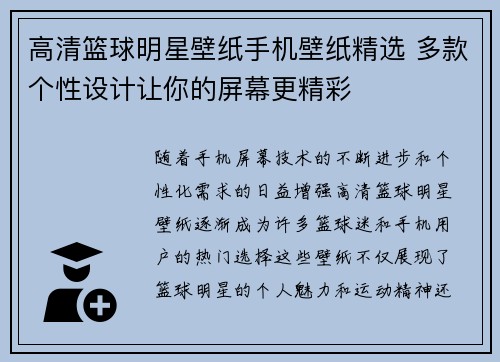 高清篮球明星壁纸手机壁纸精选 多款个性设计让你的屏幕更精彩

随着手机屏幕技术的不断进步和个性化需求的日益增强高清篮球明星壁纸逐渐成为许多篮球迷和手机用户的热门选择这些壁纸不仅展现了篮球明星的个人魅力和运动精神还